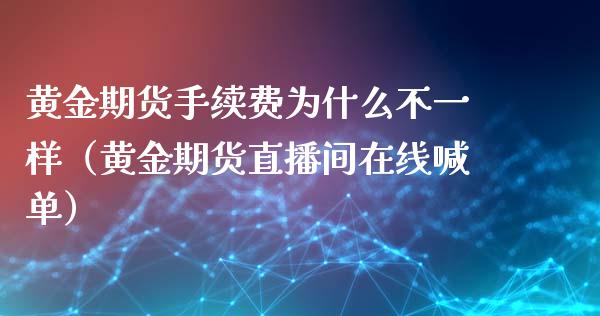 黄金期货手续费为什么不一样（黄金期货直播间在线喊单）